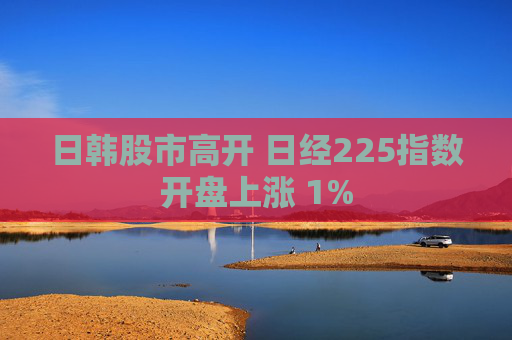 日韩股市高开 日经225指数开盘上涨 1%